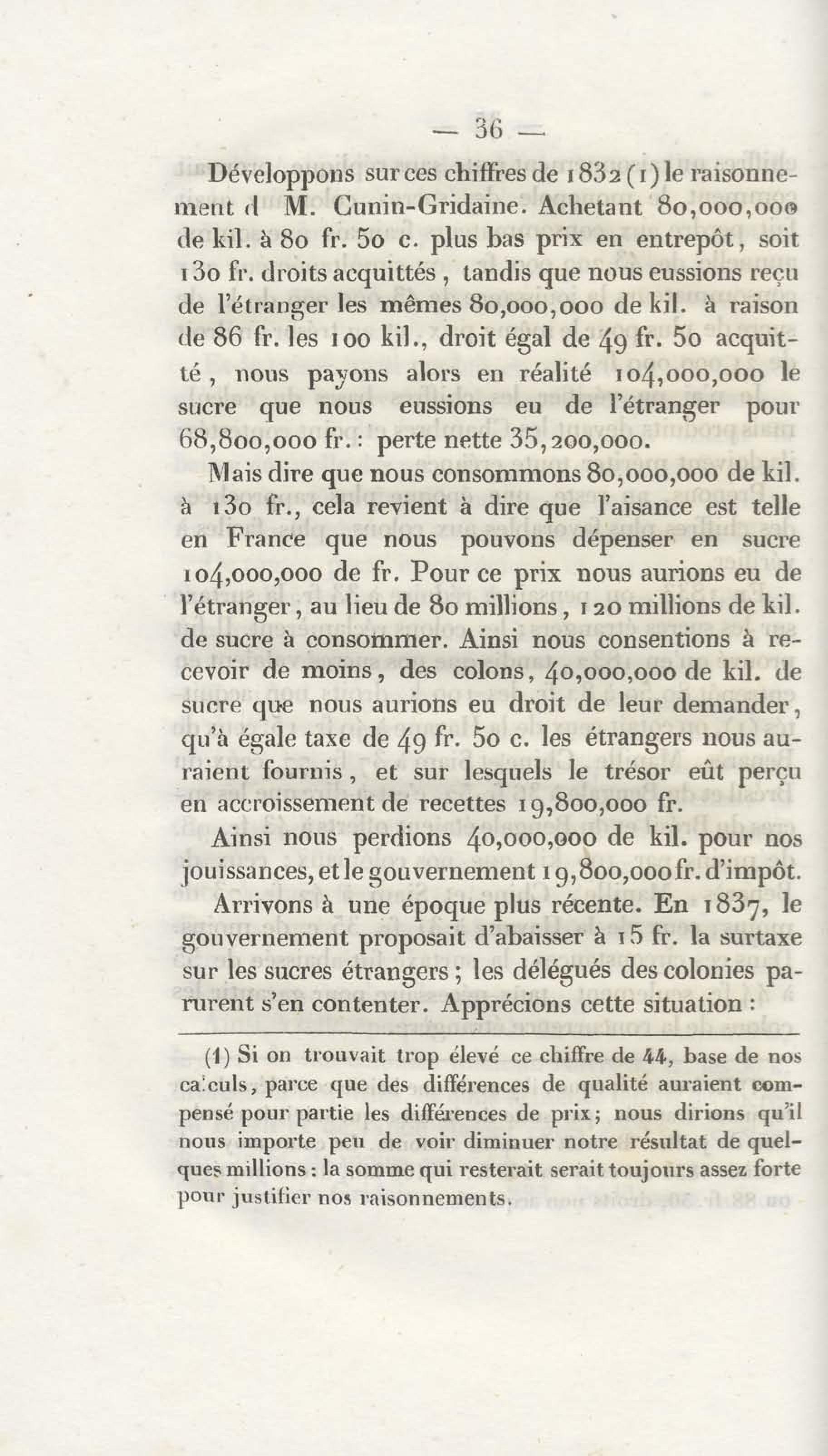 — 36 —

Développons sur ces chiffres de 1832 (1) le raisonnement d M. Cunin-Gridaine. Achetant 80,000,000 de kil. à 80 fr. 50 c. plus bas prix en entrepôt, soit 130 fr. droits acquittés, tandis que nous eussions reçu de l'étranger les mêmes 80,000,000 de kil. à raison de 86 fr. les 100 kil., droit égal de 49 fr. 50 acquitté, nous payons alors en réalité 104,000,000 le sucre que nous eussions eu de l'étranger pour 68,800,000 fr. : perte nette 35,200,000.

Mais dire que nous consommons 80,000,000 de kil. à 130 fr., cela revient à dire que l'aisance est telle en France que nous pouvons dépenser en sucre 104,000,000 de fr. Pour ce prix nous aurions eu de l'étranger, au lieu de 80 millions, 120 millions de kil. de sucre à consommer. Ainsi nous consentions à recevoir de moins, des colons, 40,000,000 de kil. de sucre que nous aurions eu droit de leur demander, qu'à égale taxe de 49 fr. 50 c. les étrangers nous auraient fournis, et sur lesquels le trésor eût perçu en accroissement de recettes 19,800,000 fr.

Ainsi nous perdions 40,000,000 de kil. pour nos jouissances, et le gouvernement 19,800,000 fr. d'impôt.

Arrivons à une époque plus récente. En 1837, le gouvernement proposait d'abaisser à 15 fr. la surtaxe sur les sucres étrangers ; les délégués des colonies parurent s'en contenter. Apprécions cette situation :

(1) Si on trouvait trop élevé ce chiffre de 44, base de nos calculs, parce que des différences de qualité auraient compensé pour partie les différences de prix ; nous dirions qu'il nous importe peu de voir diminuer notre résultat de quelques millions : la somme qui resterait serait toujours assez forte pour justifier nos raisonnements.